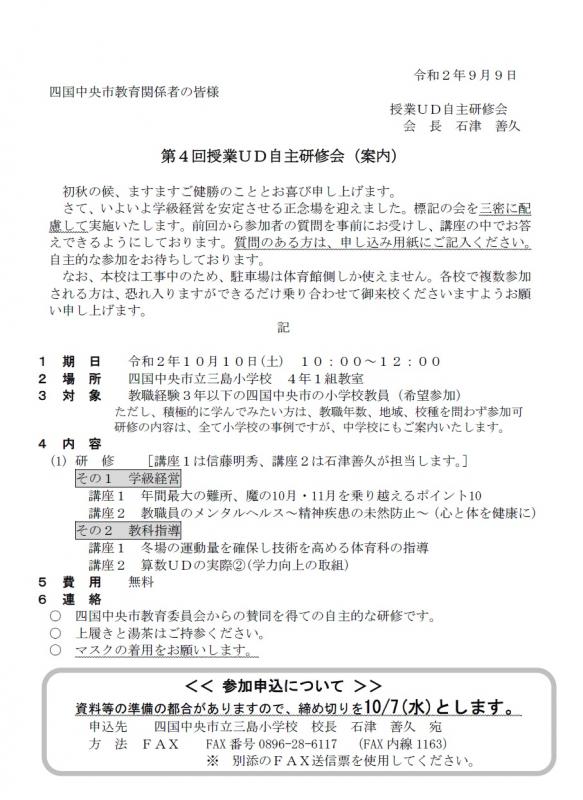 令和２年９月９日

四国中央市教育関係者の皆様

授業ＵＤ自主研修会
会　長　石津　善久

第４回授業ＵＤ自主研修会（案内）

初秋の候、ますますご健勝のこととお喜び申し上げます。
さて、いよいよ学級経営を安定させる正念場を迎えました。標記の会を三密に配慮して実施いたします。前回から参加者の質問を事前にお受けし、講座の中でお答えできるようにしております。質問のある方は、申し込み用紙にご記入ください。自主的な参加をお待ちしております。
なお、本校は工事中のため、駐車場は体育館側しか使えません。各校で複数参加される方は、恐れ入りますができるだけ乗り合わせて御来校くださいますようお願い申し上げます。

記

１　期　日　　令和２年１０月１０日(土)　１０：００～１２：００
２　場　所　　四国中央市立三島小学校　４年１組教室
３　対　象　　教職経験３年以下の四国中央市の小学校教員（希望参加）
ただし、積極的に学んでみたい方は、教職年数、地域、校種を問わず参加可
研修の内容は、全て小学校の事例ですが、中学校にもご案内いたします。
４　内　容
(1) 研　修　　［講座１は信藤明秀、講座２は石津善久が担当します。］
その１　学級経営
講座１　年間最大の難所、魔の10月・11月を乗り越えるポイント10
講座２　教職員のメンタルヘルス～精神疾患の未然防止～（心と体を健康に）
その２　教科指導
講座１　冬場の運動量を確保し技術を高める体育科の指導
講座２　算数ＵＤの実際②(学力向上の取組)
５　費　用　　無料
６　連　絡
○　四国中央市教育委員会からの賛同を得ての自主的な研修です。
○　上履きと湯茶はご持参ください。
○　マスクの着用をお願いします。

＜＜ 参加申込について ＞＞
資料等の準備の都合がありますので、締め切りを10/7(水)とします。
申込先　　四国中央市立三島小学校　校長　石津　善久　宛
方　法　ＦＡＸ　　FAX 番号 0896-28-6117　(FAX 内線 1163)
※　別添のＦＡＸ送信票を使用してください。